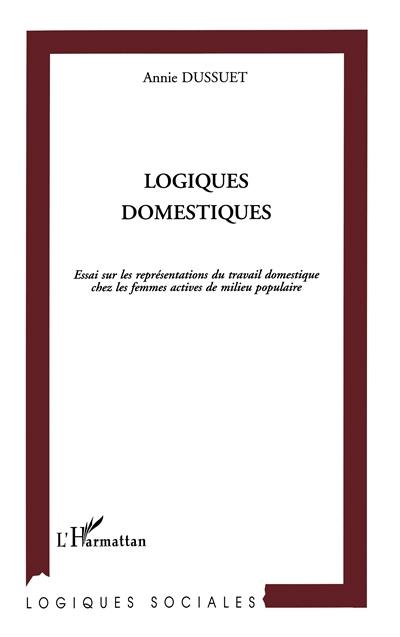 Annie DUSSUET

LOGIQUES
DOMESTIQUES

Essai sur les représentations du travail domestique chez les femmes actives de milieu populaire

L'Harmattan

LOGIQUES SOCIALES